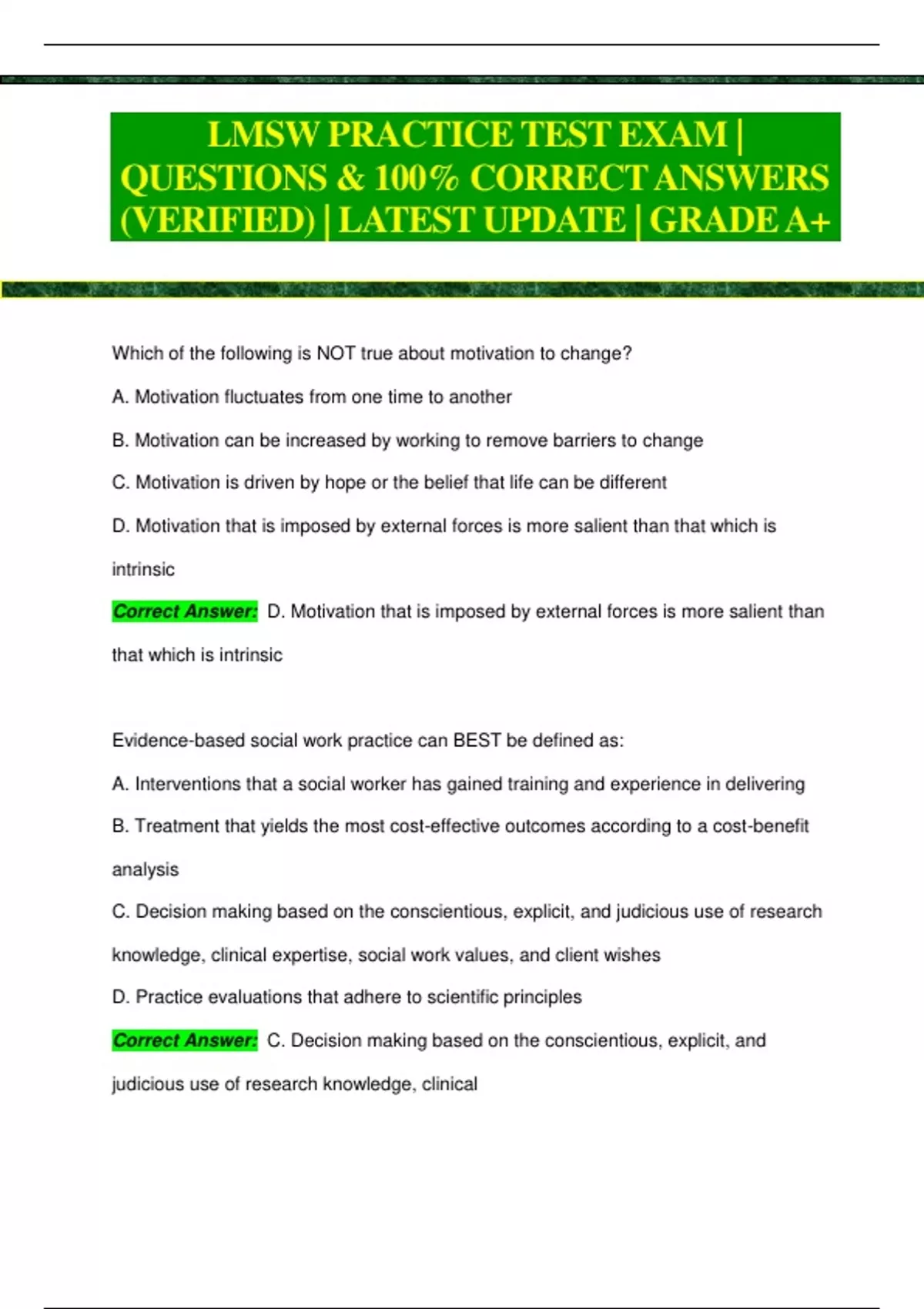 LMSW PRACTICE TEST EXAM | QUESTIONS & 100% CORRECT ANSWERS (VERIFIED) | LATEST UPDATE | GRADE A+

Which of the following is NOT true about motivation to change?

A. Motivation fluctuates from one time to another

B. Motivation can be increased by working to remove barriers to change

C. Motivation is driven by hope or the belief that life can be different

D. Motivation that is imposed by external forces is more salient than that which is intrinsic

Correct Answer: D. Motivation that is imposed by external forces is more salient than that which is intrinsic

Evidence-based social work practice can BEST be defined as:

A. Interventions that a social worker has gained training and experience in delivering

B. Treatment that yields the most cost-effective outcomes according to a cost-benefit analysis

C. Decision making based on the conscientious, explicit, and judicious use of research knowledge, clinical expertise, social work values, and client wishes

D. Practice evaluations that adhere to scientific principles

Correct Answer: C. Decision making based on the conscientious, explicit, and judicious use of research knowledge, clinical